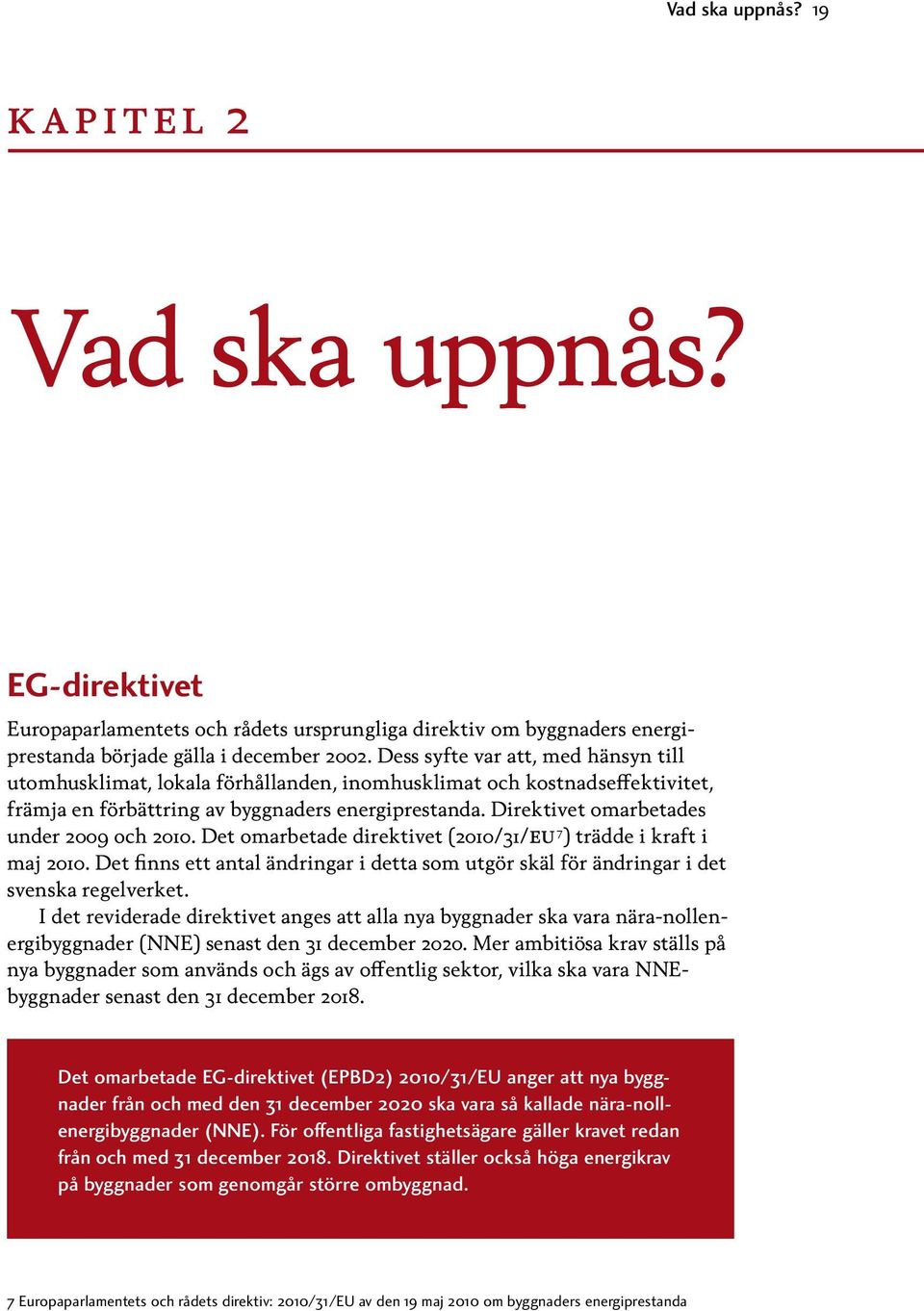 Vad ska uppnås? 19

KAPITEL 2

Vad ska uppnås?

EG-direktivet

Europaparlamentets och rådets ursprungliga direktiv om byggnaders energiprestanda började gälla i december 2002. Dess syfte var att, med hänsyn till utomhusklimat, lokala förhållanden, inomhusklimat och kostnadseffektivitet, främja en förbättring av byggnaders energiprestanda. Direktivet omarbetades under 2009 och 2010. Det omarbetade direktivet (2010/31/EU$^7$) trädde i kraft i maj 2010. Det finns ett antal ändringar i detta som utgör skäl för ändringar i det svenska regelverket.

I det reviderade direktivet anges att alla nya byggnader ska vara nära-nollenergibyggnader (NNE) senast den 31 december 2020. Mer ambitiösa krav ställs på nya byggnader som används och ägs av offentlig sektor, vilka ska vara NNE-byggnader senast den 31 december 2018.

Det omarbetade EG-direktivet (EPBD2) 2010/31/EU anger att nya byggnader från och med den 31 december 2020 ska vara så kallade nära-nollenergibyggnader (NNE). För offentliga fastighetsägare gäller kravet redan från och med 31 december 2018. Direktivet ställer också höga energikrav på byggnader som genomgår större ombyggnad.

7 Europaparlamentets och rådets direktiv: 2010/31/EU av den 19 maj 2010 om byggnaders energiprestanda